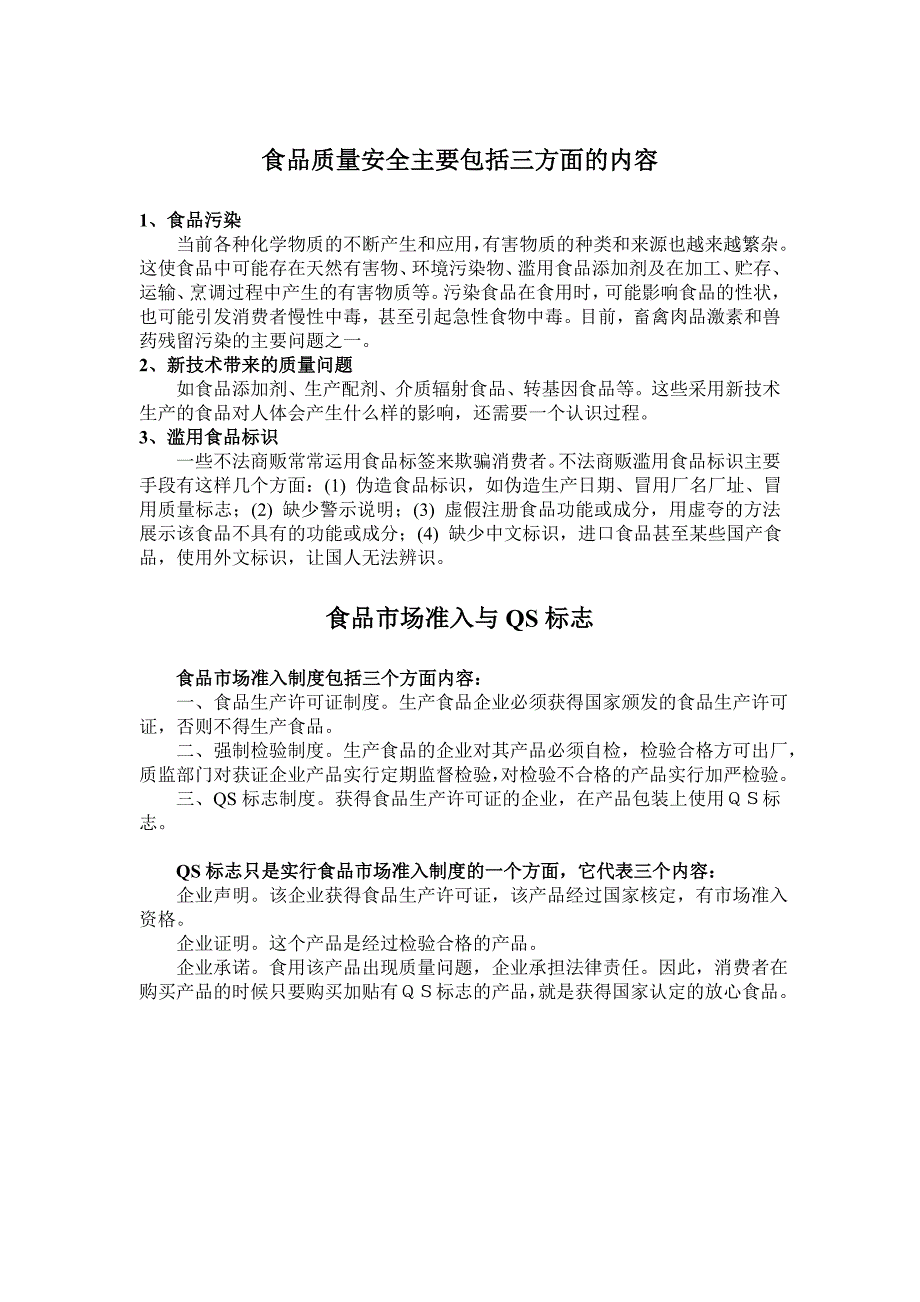 食品质量安全主要包括三方面的内容

1、食品污染

当前各种化学物质的不断产生和应用，有害物质的种类和来源也越来越繁杂。这使食品中可能存在天然有害物、环境污染物、滥用食品添加剂及在加工、贮存、运输、烹调过程中产生的有害物质等。污染食品在食用时，可能影响食品的性状，也可能引发消费者慢性中毒，甚至引起急性食物中毒。目前，畜禽肉品激素和兽药残留污染的主要问题之一。

2、新技术带来的质量问题

如食品添加剂、生产配剂、介质辐射食品、转基因食品等。这些采用新技术生产的食品对人体会产生什么样的影响，还需要一个认识过程。

3、滥用食品标识

一些不法商贩常常运用食品标签来欺骗消费者。不法商贩滥用食品标识主要手段有这样几个方面：(1) 伪造食品标识，如伪造生产日期、冒用厂名厂址、冒用质量标志；(2) 缺少警示说明；(3) 虚假注册食品功能或成分，用虚夸的方法展示该食品不具有的功能或成分；(4) 缺少中文标识，进口食品甚至某些国产食品，使用外文标识，让国人无法辨识。

食品市场准入与 QS 标志

食品市场准入制度包括三个方面内容：

一、食品生产许可证制度。生产食品企业必须获得国家颁发的食品生产许可证，否则不得生产食品。

二、强制检验制度。生产食品的企业对其产品必须自检，检验合格方可出厂，质监部门对获证企业产品实行定期监督检验，对检验不合格的产品实行加严检验。

三、QS 标志制度。获得食品生产许可证的企业，在产品包装上使用ＱＳ标志。

QS 标志只是实行食品市场准入制度的一个方面，它代表三个内容：

企业声明。该企业获得食品生产许可证，该产品经过国家核定，有市场准入资格。

企业证明。这个产品是经过检验合格的产品。

企业承诺。食用该产品出现质量问题，企业承担法律责任。因此，消费者在购买产品的时候只要购买加贴有ＱＳ标志的产品，就是获得国家认定的放心食品。